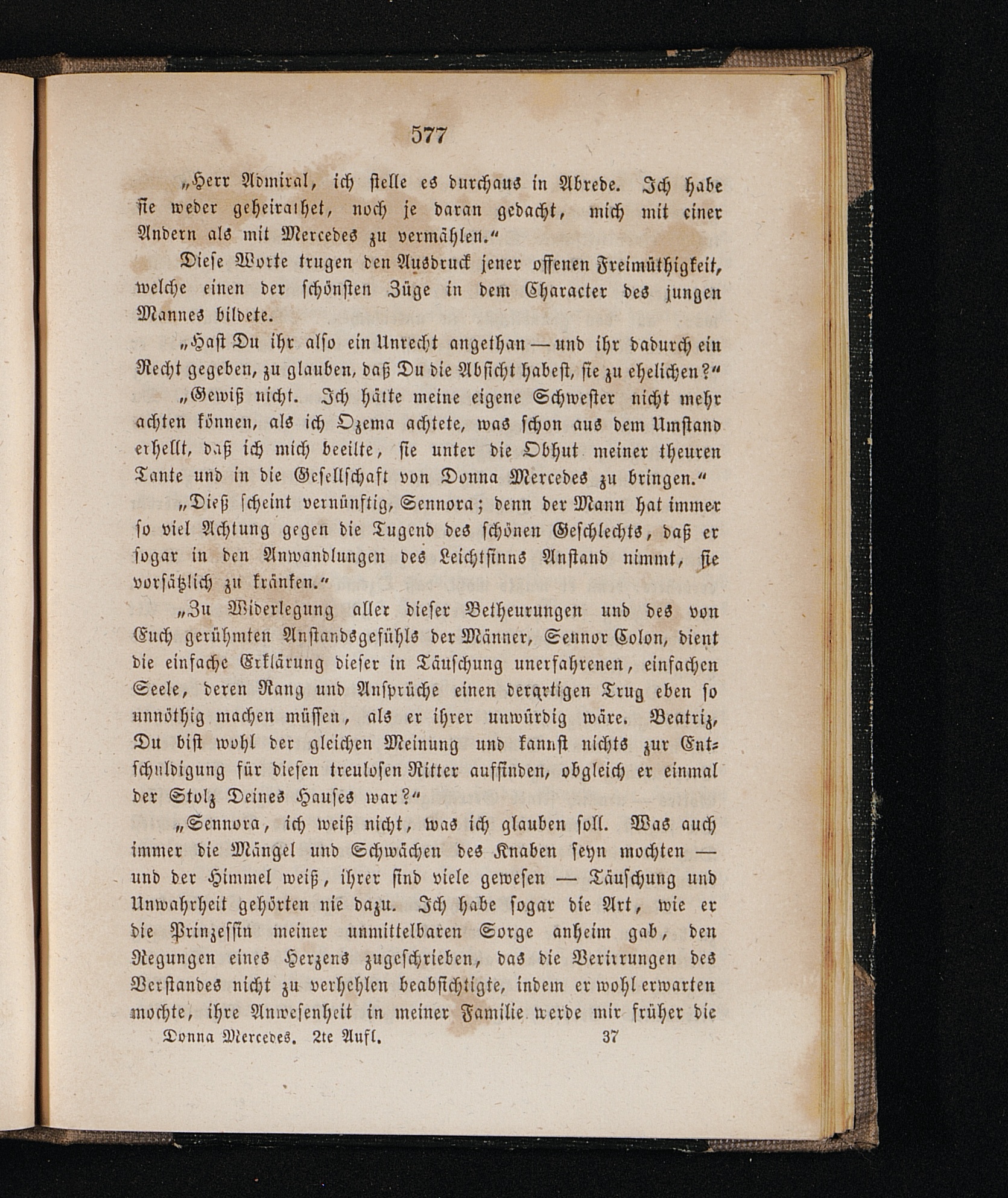 577

„Herr Admiral, ich stelle es durchaus in Abrede. Ich habe sie weder geheirathet, noch je daran gedacht, mich mit einer Andern als mit Mercedes zu vermählen.“

Diese Worte trugen den Ausdruck jener offenen Freimüthigkeit, welche einen der schönsten Züge in dem Character des jungen Mannes bildete.

„Hast Du ihr also ein Unrecht angethan — und ihr dadurch ein Recht gegeben, zu glauben, daß Du die Absicht habest, sie zu ehelichen?“

„Gewiß nicht. Ich hätte meine eigene Schwester nicht mehr achten können, als ich Ozema achtete, was schon aus dem Umstand erhellt, daß ich mich beeilte, sie unter die Obhut meiner theuren Tante und in die Gesellschaft von Donna Mercedes zu bringen.“

„Dieß scheint vernünftig, Sennora; denn der Mann hat immer so viel Achtung gegen die Tugend des schönen Geschlechts, daß er sogar in den Anwandlungen des Leichtsinns Anstand nimmt, sie vorsätzlich zu kränken.“

„Zu Widerlegung aller dieser Betheurungen und des von Euch gerühmten Anstandsgefühls der Männer, Sennor Colon, dient die einfache Erklärung dieser in Täuschung unerfahrenen, einfachen Seele, deren Rang und Ansprüche einen derartigen Trug eben so unnöthig machen müssen, als er ihrer unwürdig wäre. Beatriz, Du bist wohl der gleichen Meinung und kannst nichts zur Entschuldigung für diesen treulosen Ritter auffinden, obgleich er einmal der Stolz Deines Hauses war?“

„Sennora, ich weiß nicht, was ich glauben soll. Was auch immer die Mängel und Schwächen des Knaben seyn mochten — und der Himmel weiß, ihrer sind viele gewesen — Täuschung und Unwahrheit gehörten nie dazu. Ich habe sogar die Art, wie er die Prinzessin meiner unmittelbaren Sorge anheim gab, den Regungen eines Herzens zugeschrieben, das die Verirrungen des Verstandes nicht zu verhehlen beabsichtigte, indem er wohl erwarten mochte, ihre Anwesenheit in meiner Familie werde mir früher die

Donna Mercedes. 2te Aufl. 37